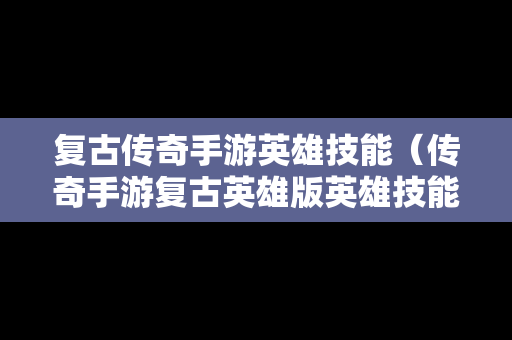 复古传奇手游英雄技能（传奇手游复古英雄版英雄技能